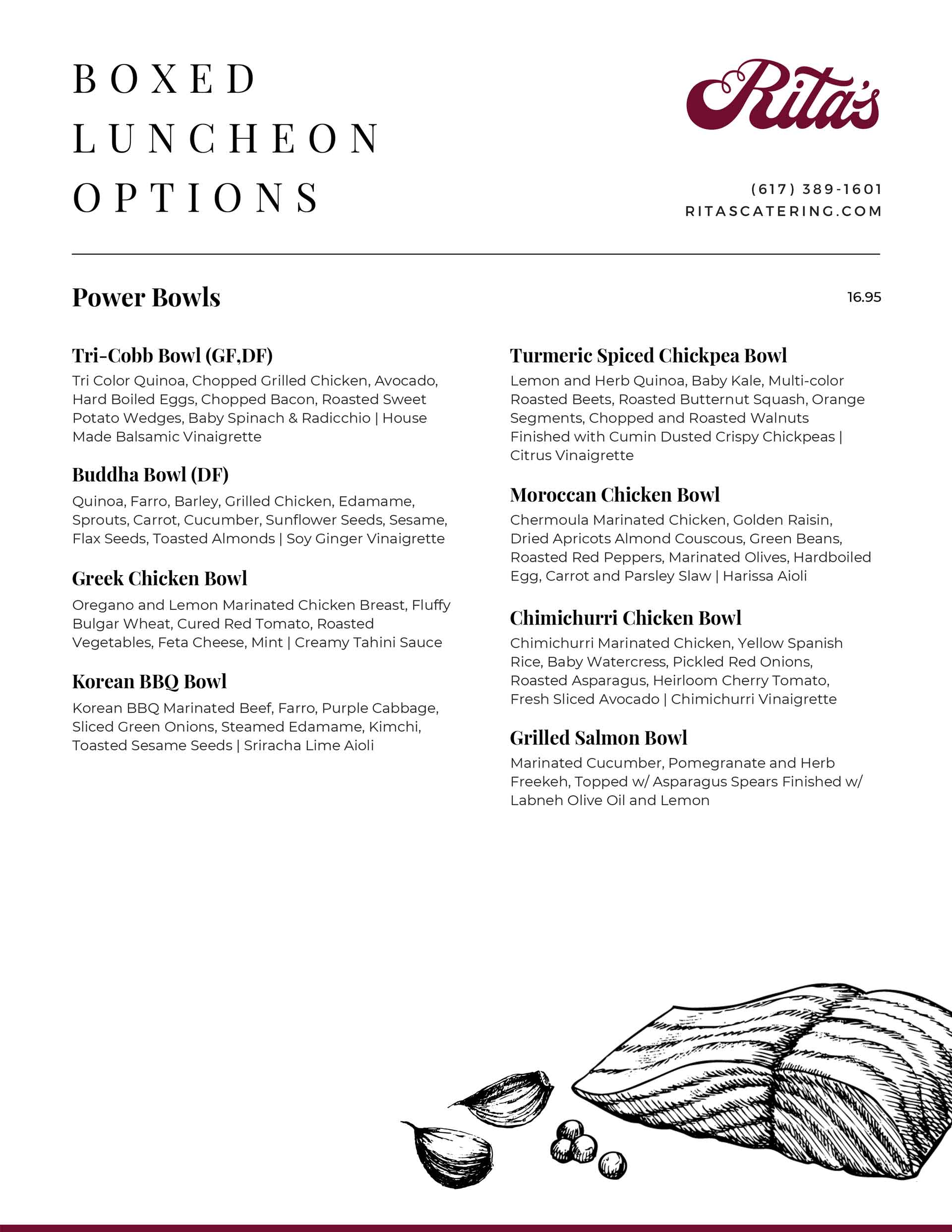 BOXED LUNCHEON OPTIONS

Rita's

(617) 389-1601
RITASCATERING.COM

Power Bowls

16.95

Tri-Cobb Bowl (GF,DF)
Tri Color Quinoa, Chopped Grilled Chicken, Avocado, Hard Boiled Eggs, Chopped Bacon, Roasted Sweet Potato Wedges, Baby Spinach & Radicchio | House Made Balsamic Vinaigrette

Buddha Bowl (DF)
Quinoa, Farro, Barley, Grilled Chicken, Edamame, Sprouts, Carrot, Cucumber, Sunflower Seeds, Sesame, Flax Seeds, Toasted Almonds | Soy Ginger Vinaigrette

Greek Chicken Bowl
Oregano and Lemon Marinated Chicken Breast, Fluffy Bulgar Wheat, Cured Red Tomato, Roasted Vegetables, Feta Cheese, Mint | Creamy Tahini Sauce

Korean BBQ Bowl
Korean BBQ Marinated Beef, Farro, Purple Cabbage, Sliced Green Onions, Steamed Edamame, Kimchi, Toasted Sesame Seeds | Sriracha Lime Aioli

Turmeric Spiced Chickpea Bowl
Lemon and Herb Quinoa, Baby Kale, Multi-color Roasted Beets, Roasted Butternut Squash, Orange Segments, Chopped and Roasted Walnuts Finished with Cumin Dusted Crispy Chickpeas | Citrus Vinaigrette

Moroccan Chicken Bowl
Chermoula Marinated Chicken, Golden Raisin, Dried Apricots Almond Couscous, Green Beans, Roasted Red Peppers, Marinated Olives, Hardboiled Egg, Carrot and Parsley Slaw | Harissa Aioli

Chimichurri Chicken Bowl
Chimichurri Marinated Chicken, Yellow Spanish Rice, Baby Watercress, Pickled Red Onions, Roasted Asparagus, Heirloom Cherry Tomato, Fresh Sliced Avocado | Chimichurri Vinaigrette

Grilled Salmon Bowl
Marinated Cucumber, Pomegranate and Herb Freekeh, Topped w/ Asparagus Spears Finished w/ Labneh Olive Oil and Lemon